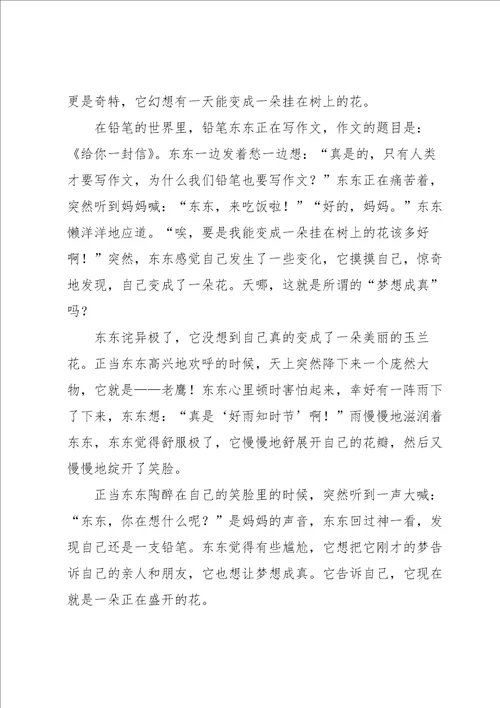 更是奇特，它幻想有一天能变成一朵挂在树上的花。

在铅笔的世界里，铅笔东东正在写作文，作文的题目是：《给你一封信》。东东一边发着愁一边想：“真是的，只有人类才要写作文，为什么我们铅笔也要写作文？”东东正在痛苦着，突然听到妈妈喊：“东东，来吃饭啦！”“好的，妈妈。”东东懒洋洋地应道。“唉，要是我能变成一朵挂在树上的花该多好啊！”突然，东东感觉自己发生了一些变化，它摸摸自己，惊奇地发现，自己变成了一朵花。天哪，这就是所谓的“梦想成真”吗？

东东诧异极了，它没想到自己真的变成了一朵美丽的玉兰花。正当东东高兴地欢呼的时候，天上突然降下来一个庞然大物，它就是——老鹰！东东心里顿时害怕起来，幸好有一阵雨下了下来，东东想：“真是‘好雨知时节’啊！”雨慢慢地滋润着东东，东东觉得舒服极了，它慢慢地舒展开自己的花瓣，然后又慢慢地绽开了笑脸。

正当东东陶醉在自己的笑脸里的时候，突然听到一声大喊：“东东，你在想什么呢？”是妈妈的声音，东东回过神一看，发现自己还是一支铅笔。东东觉得有些尴尬，它想把它刚才的梦告诉自己的亲人和朋友，它也想让梦想成真。它告诉自己，它现在就是一朵正在盛开的花。